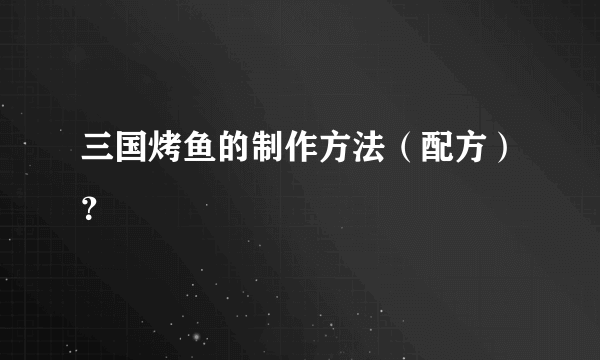 三国烤鱼的制作方法（配方）?